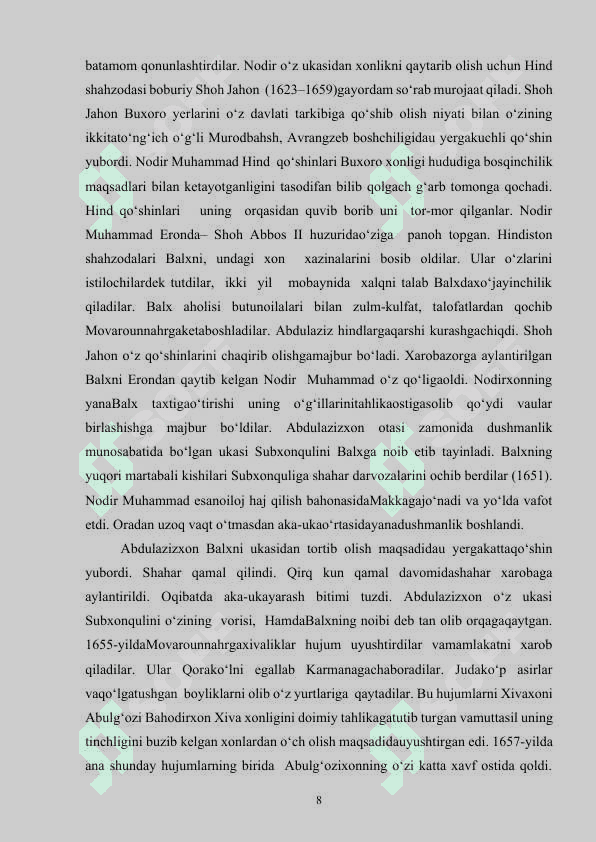 batamom qonunlashtirdilar. Nodir o‘z ukasidan xonlikni qaytarib olish uchun Hind shahzodasi boburiy Shoh Jahon (1623–1659)gayordam so‘rab murojaat qiladi. Shoh Jahon Buxoro yerlarini o‘z davlati tarkibiga qo‘shib olish niyati bilan o‘zining ikkitato‘ng‘ich o‘g‘li Murodbahsh, Avrangzeb boshchiligidau yergakuchli qo‘shin yubordi. Nodir Muhammad Hind qo‘shinlari Buxoro xonligi hududiga bosqinchilik maqsadlari bilan ketayotganligini tasodifan bilib qolgach g‘arb tomonga qochadi. Hind qo‘shinlari uning orqasidan quvib borib uni tor-mor qilganlar. Nodir Muhammad Eronda– Shoh Abbos II huzuridao‘ziga panoh topgan. Hindiston shahzodalari Balxni, undagi xon xazinalarini bosib oldilar. Ular o‘zlarini istilochilardek tutdilar, ikki yil mobaynida xalqni talab Balxdaxo‘jayinchilik qiladilar. Balx aholisi butunoilalari bilan zulm-kulfat, talofatlardan qochib Movarounnahrgaketaboshladilar. Abdulaziz hindlargaqarshi kurashgachiqdi. Shoh Jahon o‘z qo‘shinlarini chaqirib olishgamajbur bo‘ladi. Xarobazorga aylantirilgan Balxni Erondan qaytib kelgan Nodir Muhammad o‘z qo‘ligaoldi. Nodirxonning yanaBalx taxtigao‘tirishi uning o‘g‘illarinitahlikaostigasolib qo‘ydi vaular birlashishga majbur bo‘ldilar. Abdulazizxon otasi zamonida dushmanlik munosabatida bo‘lgan ukasi Subxonqulini Balxga noib etib tayinladi. Balxning yuqori martabali kishilari Subxonquliga shahar darvozalarini ochib berdilar (1651). Nodir Muhammad esanoiloj haj qilish bahonasidaMakkagajo‘nadi va yo‘lda vafot etdi. Oradan uzoq vaqt o‘tmasdan aka-ukao‘rtasidayanadushmanlik boshlandi.

Abdulazizxon Balxni ukasidan tortib olish maqsadidau yergakattaqo‘shin yubordi. Shahar qamal qilindi. Qirq kun qamal davomidashahar xarobaga aylantirildi. Oqibatda aka-ukayarash bitimi tuzdi. Abdulazizxon o‘z ukasi Subxonqulini o‘zining vorisi, HamdaBalxning noibi deb tan olib orqagaqaytgan. 1655-yildaMovarounnahrgaxivaliklar hujum uyushtirdilar vamamlakatni xarob qiladilar. Ular Qorako‘lni egallab Karmanagachaboradilar. Judako‘p asirlar vaqo‘lgatushgan boyliklarni olib o‘z yurtlariga qaytadilar. Bu hujumlarni Xivaxoni Abulg‘ozi Bahodirxon Xiva xonligini doimiy tahlikagatutib turgan vamuttasil uning tinchligini buzib kelgan xonlardan o‘ch olish maqsadidauyushtirgan edi. 1657-yilda ana shunday hujumlarning birida Abulg‘ozixonning o‘zi katta xavf ostida qoldi.

8